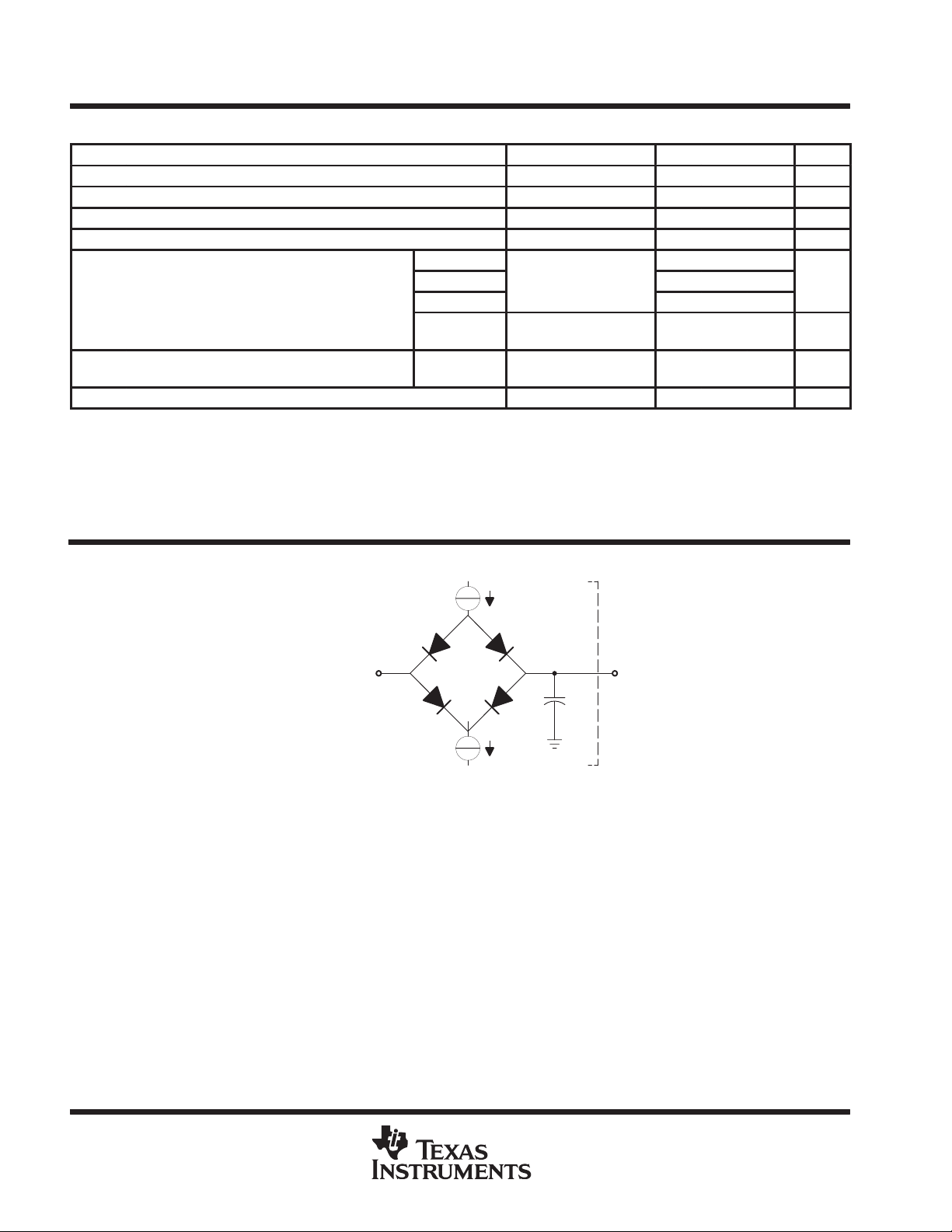 TEXAS INSTRUMENTS